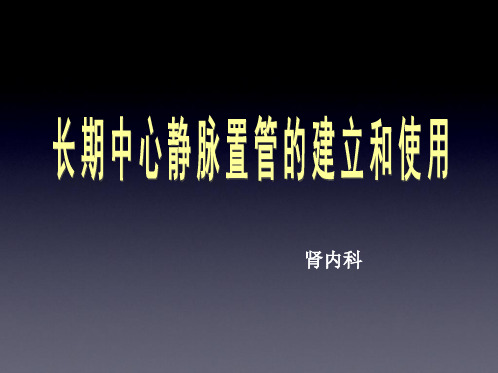 长期中心静脉置管的建立和使用

肾内科